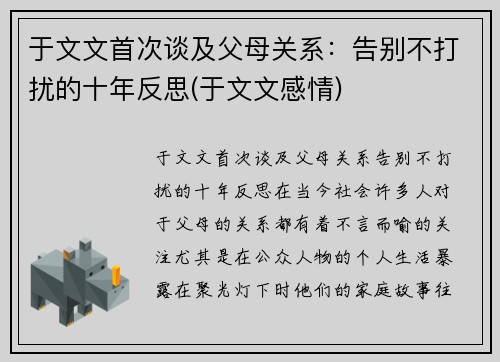 于文文首次谈及父母关系：告别不打扰的十年反思(于文文感情)

于文文首次谈及父母关系告别不打扰的十年反思在当今社会许多人对于父母的关系都有着不言而喻的关注尤其是在公众人物的个人生活暴露在聚光灯下时他们的家庭故事往